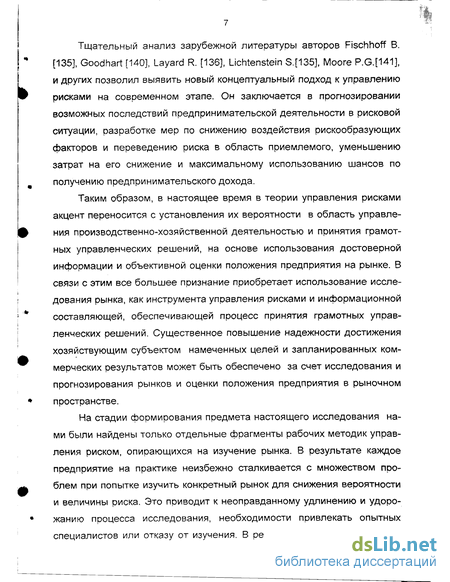 7

Тщательный анализ зарубежной литературы авторов Fischhoff B. [135], Goodhart [140], Layard R. [136], Lichtenstein S.[135], Moore P.G.[141], и других позволил выявить новый концептуальный подход к управлению рисками на современном этапе. Он заключается в прогнозировании возможных последствий предпринимательской деятельности в рисковой ситуации, разработке мер по снижению воздействия рискообразующих факторов и переведению риска в область приемлемого, уменьшению затрат на его снижение и максимальному использованию шансов по получению предпринимательского дохода.

Таким образом, в настоящее время в теории управления рисками акцент переносится с установления их вероятности в область управления производственно-хозяйственной деятельностью и принятия грамотных управленческих решений, на основе использования достоверной информации и объективной оценки положения предприятия на рынке. В связи с этим все большее признание приобретает использование исследования рынка, как инструмента управления рисками и информационной составляющей, обеспечивающей процесс принятия грамотных управленческих решений. Существенное повышение надежности достижения хозяйствующим субъектом намеченных целей и запланированных коммерческих результатов может быть обеспечено за счет исследования и прогнозирования рынков и оценки положения предприятия в рыночном пространстве.

На стадии формирования предмета настоящего исследования нами были найдены только отдельные фрагменты рабочих методик управления риском, опирающихся на изучение рынка. В результате каждое предприятие на практике неизбежно сталкивается с множеством проблем при попытке изучить конкретный рынок для снижения вероятности и величины риска. Это приводит к неоправданному удлинению и удорожанию процесса исследования, необходимости привлекать опытных специалистов или отказу от изучения. В ре

dsLib.net
библиотека диссертаций